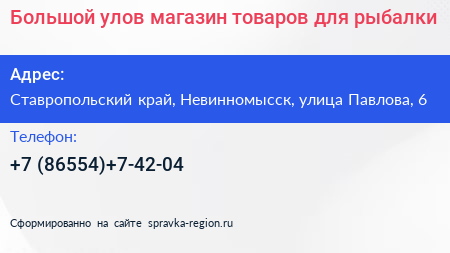 Большой улов магазин товаров для рыбалки

Адрес:
Ставропольский край, Невинномысск, улица Павлова, 6

Телефон:
+7 (86554)+7-42-04

Сформированно на сайте spravka-region.ru